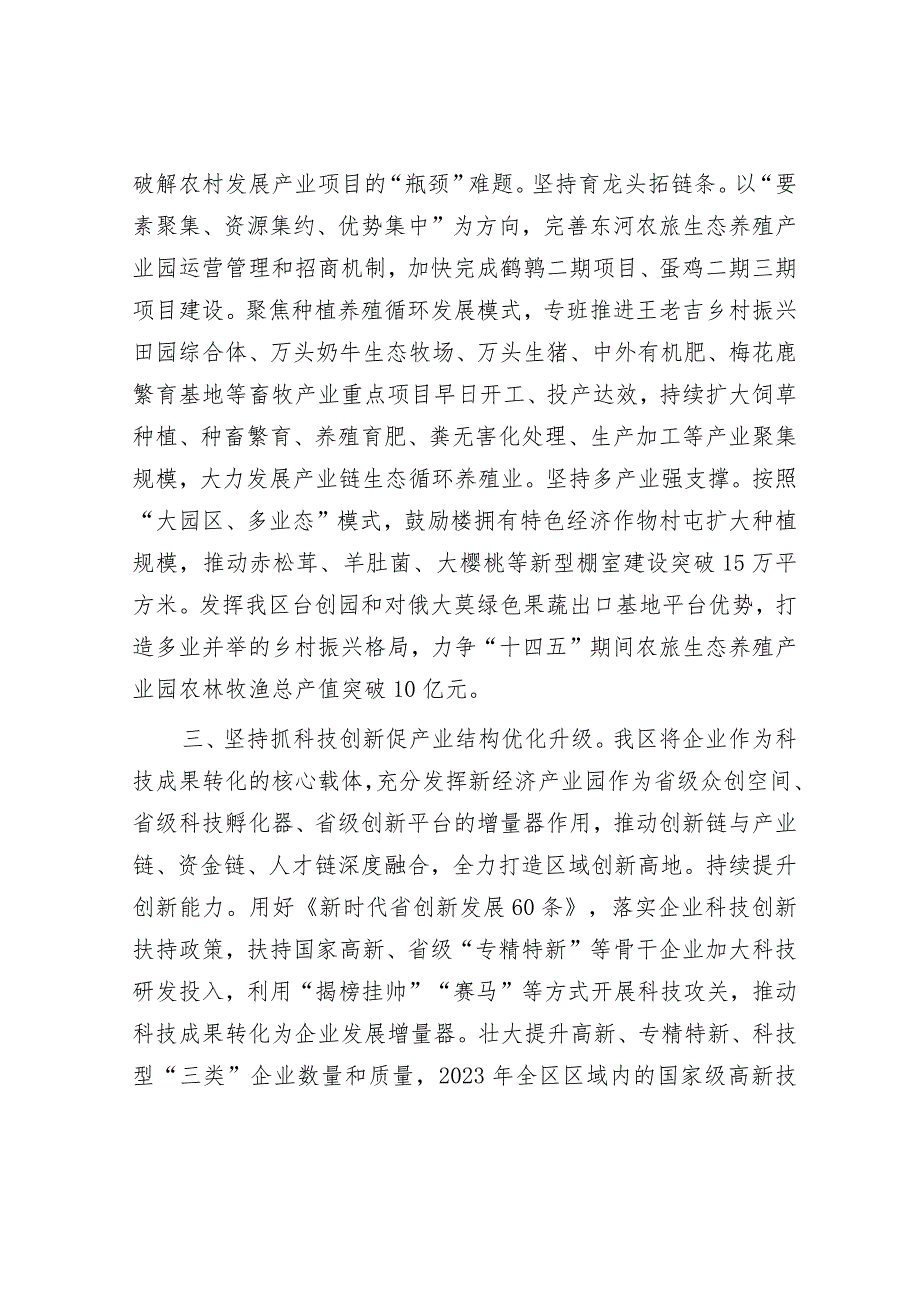 破解农村发展产业项目的“瓶颈”难题。坚持育龙头拓链条。以“要素聚集、资源集约、优势集中”为方向，完善东河农旅生态养殖产业园运营管理和招商机制，加快完成鹌鹑二期项目、蛋鸡二期三期项目建设。聚焦种植养殖循环发展模式，专班推进王老吉乡村振兴田园综合体、万头奶牛生态牧场、万头生猪、中外有机肥、梅花鹿繁育基地等畜牧产业重点项目早日开工、投产达效，持续扩大饲草种植、种畜繁育、养殖育肥、粪无害化处理、生产加工等产业聚集规模，大力发展产业链生态循环养殖业。坚持多产业强支撑。按照“大园区、多业态”模式，鼓励楼拥有特色经济作物村屯扩大种植规模，推动赤松茸、羊肚菌、大樱桃等新型棚室建设突破15万平方米。发挥我区台创园和对俄大莫绿色果蔬出口基地平台优势，打造多业并举的乡村振兴格局，力争“十四五”期间农旅生态养殖产业园农林牧渔总产值突破10亿元。

三、坚持抓科技创新促产业结构优化升级。我区将企业作为科技成果转化的核心载体，充分发挥新经济产业园作为省级众创空间、省级科技孵化器、省级创新平台的增量器作用，推动创新链与产业链、资金链、人才链深度融合，全力打造区域创新高地。持续提升创新能力。用好《新时代省创新发展60条》，落实企业科技创新扶持政策，扶持国家高新、省级“专精特新”等骨干企业加大科技研发投入，利用“揭榜挂帅”“赛马”等方式开展科技攻关，推动科技成果转化为企业发展增量器。壮大提升高新、专精特新、科技型“三类”企业数量和质量，2023年全区区域内的国家级高新技